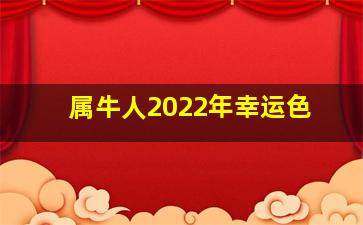 属牛人2022年幸运色